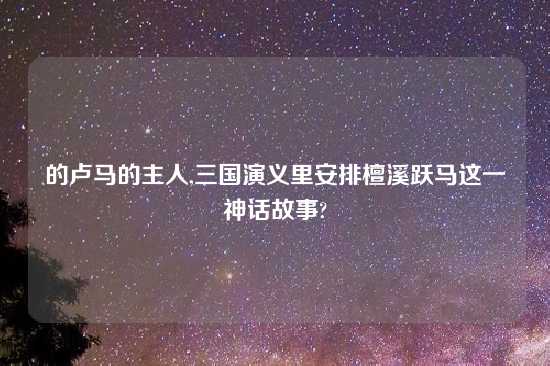 的卢马的主人,三国演义里安排檀溪跃马这一神话故事?